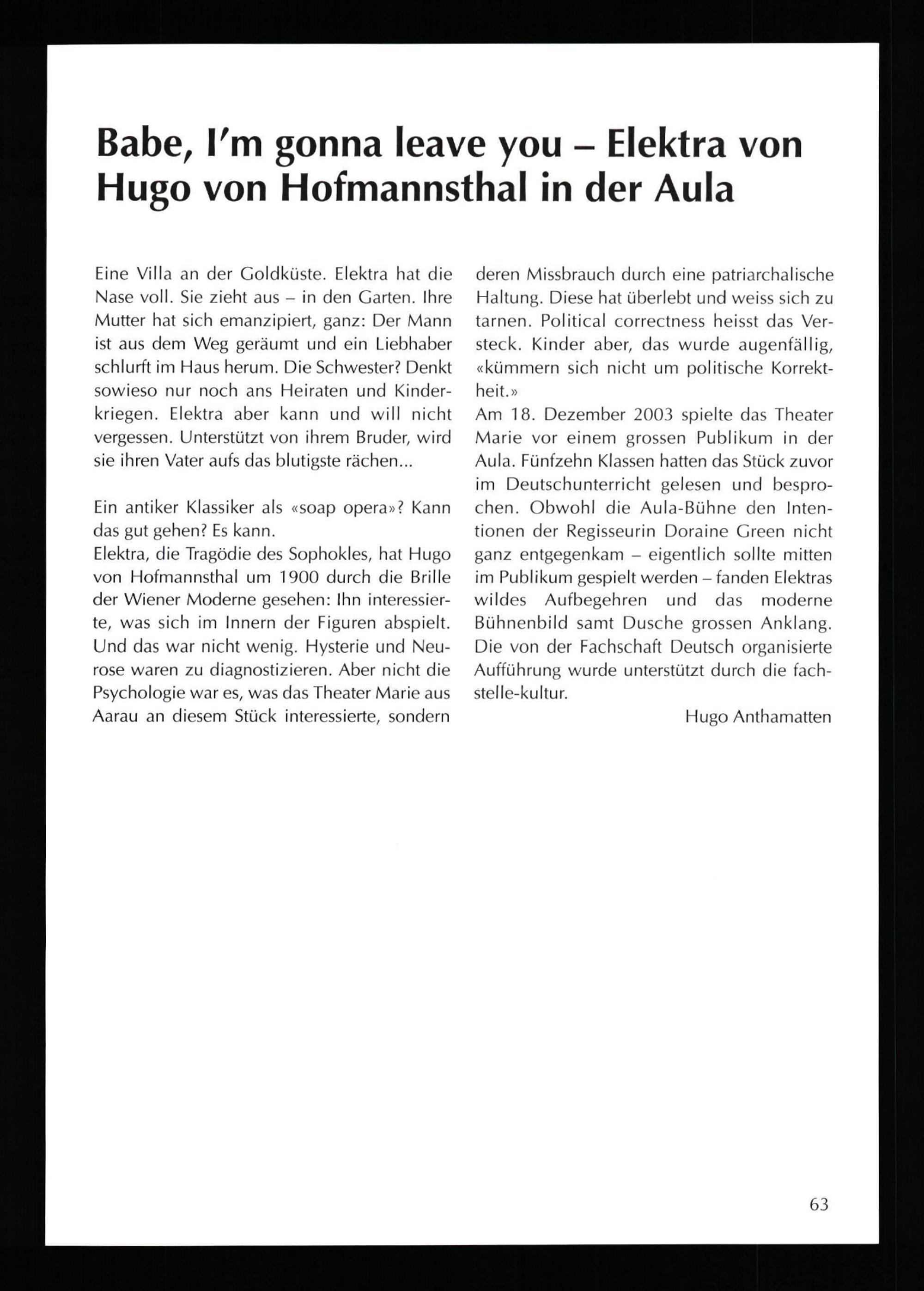 Babe, I'm gonna leave you – Elektra von Hugo von Hofmannsthal in der Aula

Eine Villa an der Goldküste. Elektra hat die Nase voll. Sie zieht aus – in den Garten. Ihre Mutter hat sich emanzipiert, ganz: Der Mann ist aus dem Weg geräumt und ein Liebhaber schlurft im Haus herum. Die Schwester? Denkt sowieso nur noch ans Heiraten und Kinderkriegen. Elektra aber kann und will nicht vergessen. Unterstützt von ihrem Bruder, wird sie ihren Vater aufs das blutigste rächen...

Ein antiker Klassiker als «soap opera»? Kann das gut gehen? Es kann.
Elektra, die Tragödie des Sophokles, hat Hugo von Hofmannsthal um 1900 durch die Brille der Wiener Moderne gesehen: Ihn interessierte, was sich im Innern der Figuren abspielt. Und das war nicht wenig. Hysterie und Neurose waren zu diagnostizieren. Aber nicht die Psychologie war es, was das Theater Marie aus Aarau an diesem Stück interessierte, sondern deren Missbrauch durch eine patriarchalische Haltung. Diese hat überlebt und weiss sich zu tarnen. Political correctness heisst das Versteck. Kinder aber, das wurde augenfällig, «kümmern sich nicht um politische Korrektheit.»
Am 18. Dezember 2003 spielte das Theater Marie vor einem grossen Publikum in der Aula. Fünfzehn Klassen hatten das Stück zuvor im Deutschunterricht gelesen und besprochen. Obwohl die Aula-Bühne den Intentionen der Regisseurin Doraine Green nicht ganz entgegenkam – eigentlich sollte mitten im Publikum gespielt werden – fanden Elektras wildes Aufbegehren und das moderne Bühnenbild samt Dusche grossen Anklang. Die von der Fachschaft Deutsch organisierte Aufführung wurde unterstützt durch die fachstelle-kultur.

Hugo Anthamatten

63